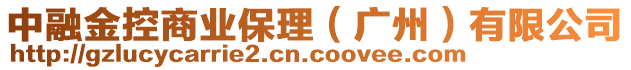 中融金控商业保理（广州）有限公司
http://gzlucycarrie2.cn.coovee.com